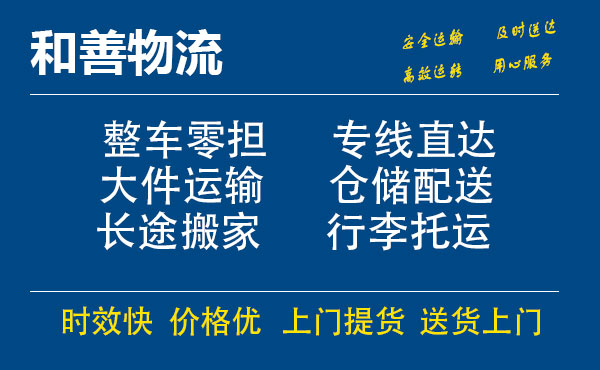 和善物流

安全运输 及时送达
高效运转 用心服务

整车零担 专线直达
大件运输 仓储配送
长途搬家 行李托运

时效快 价格优 上门提货 送货上门